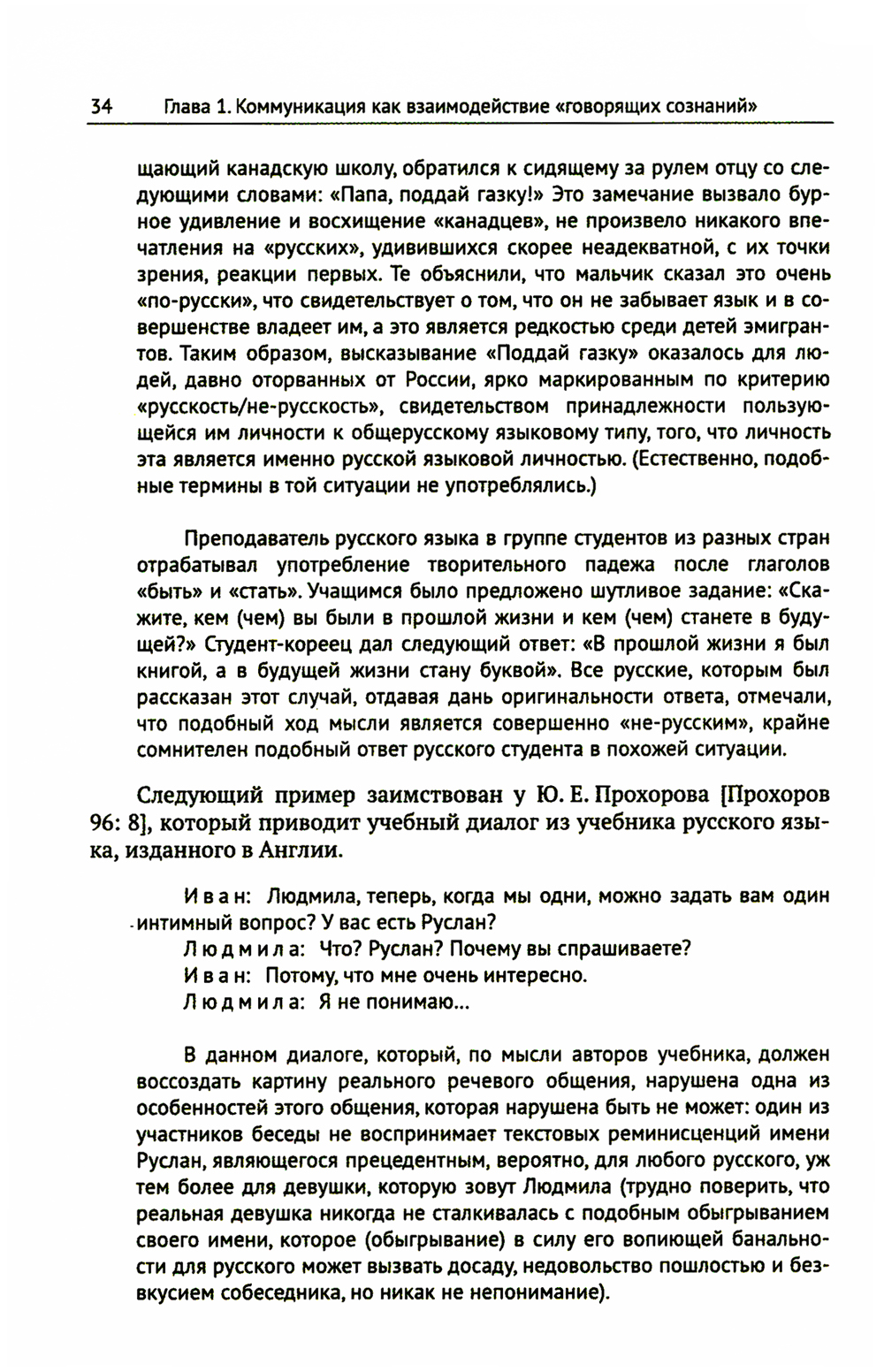 34 Глава 1. Коммуникация как взаимодействие «говорящих сознаний»

щающий канадскую школу, обратился к сидящему за рулем отцу со следующими словами: «Папа, поддай газку!» Это замечание вызвало бурное удивление и восхищение «канадцев», не произвело никакого впечатления на «русских», удивившихся скорее неадекватной, с их точки зрения, реакции первых. Те объяснили, что мальчик сказал это очень «по-русски», что свидетельствует о том, что он не забывает язык и в совершенстве владеет им, а это является редкостью среди детей эмигрантов. Таким образом, высказывание «Поддай газку» оказалось для людей, давно оторванных от России, ярко маркированным по критерию «русскость/не-русскость», свидетельством принадлежности пользующейся им личности к общерусскому языковому типу, того, что личность эта является именно русской языковой личностью. (Естественно, подобные термины в той ситуации не употреблялись.)

Преподаватель русского языка в группе студентов из разных стран отрабатывал употребление творительного падежа после глаголов «быть» и «стать». Учащимся было предложено шутливое задание: «Скажите, кем (чем) вы были в прошлой жизни и кем (чем) станете в будущей?» Студент-кореец дал следующий ответ: «В прошлой жизни я был книгой, а в будущей жизни стану буквой». Все русские, которым был рассказан этот случай, отдавая дань оригинальности ответа, отмечали, что подобный ход мысли является совершенно «не-русским», крайне сомнителен подобный ответ русского студента в похожей ситуации.

Следующий пример заимствован у Ю. Е. Прохорова [Прохоров 96: 8], который приводит учебный диалог из учебника русского языка, изданного в Англии.

Иван: Людмила, теперь, когда мы одни, можно задать вам один интимный вопрос? У вас есть Руслан?
Людмила: Что? Руслан? Почему вы спрашиваете?
Иван: Потому, что мне очень интересно.
Людмила: Я не понимаю...

В данном диалоге, который, по мысли авторов учебника, должен воссоздать картину реального речевого общения, нарушена одна из особенностей этого общения, которая нарушена быть не может: один из участников беседы не воспринимает текстовых реминисценций имени Руслан, являющегося прецедентным, вероятно, для любого русского, уж тем более для девушки, которую зовут Людмила (трудно поверить, что реальная девушка никогда не сталкивалась с подобным обыгрыванием своего имени, которое (обыгрывание) в силу его вопиющей банальности для русского может вызвать досаду, недовольство пошлостью и безвкусием собеседника, но никак не непонимание).